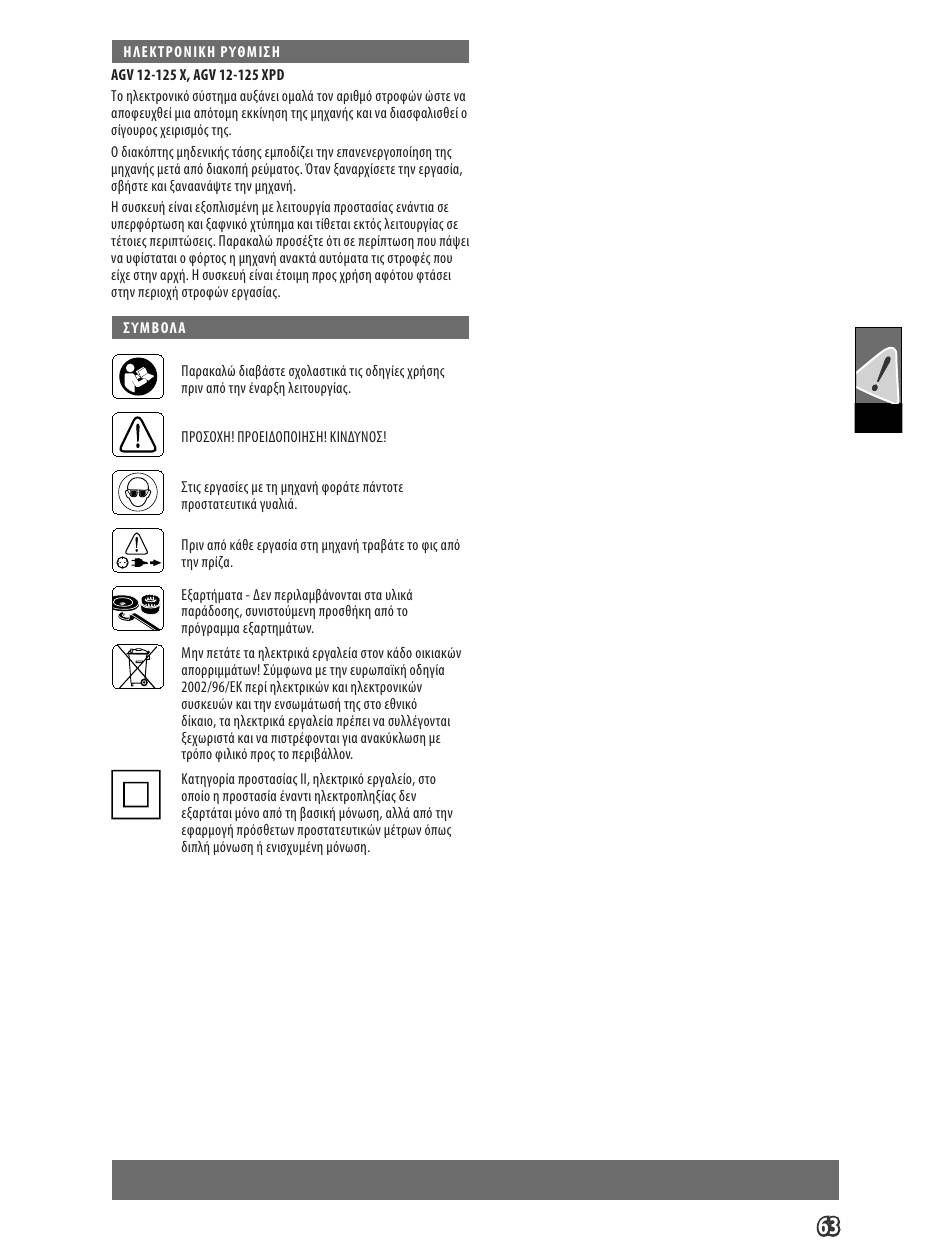 ΗΛΕΚΤΡΟΝΙΚΗ ΡΥΘΜΙΣΗ

AGV 12-125 X, AGV 12-125 XPD

Το ηλεκτρονικό σύστημα αυξάνει ομαλά τον αριθμό στροφών ώστε να αποφευχθεί μια απότομη εκκίνηση της μηχανής και να διασφαλισθεί ο σίγουρος χειρισμός της.

Ο διακόπτης μηδενικής τάσης εμποδίζει την επανενεργοποίηση της μηχανής μετά από διακοπή ρεύματος. Όταν ξαναρχίσετε την εργασία, σβήστε και ξαναανάψτε την μηχανή.

Η συσκευή είναι εξοπλισμένη με λειτουργία προστασίας ενάντια σε υπερφόρτωση και ξαφνικό χτύπημα και τίθεται εκτός λειτουργίας σε τέτοιες περιπτώσεις. Παρακαλώ προσέξτε ότι σε περίπτωση που πάψει να υφίσταται ο φόρτος η μηχανή ανακτά αυτόματα τις στροφές που είχε στην αρχή. Η συσκευή είναι έτοιμη προς χρήση αφότου φτάσει στην περιοχή στροφών εργασίας.

ΣΥΜΒΟΛΑ

Παρακαλώ διαβάστε σχολαστικά τις οδηγίες χρήσης πριν από την έναρξη λειτουργίας.

ΠΡΟΣΟΧΗ! ΠΡΟΕΙΔΟΠΟΙΗΣΗ! ΚΙΝΔΥΝΟΣ!

Στις εργασίες με τη μηχανή φοράτε πάντοτε προστατευτικά γυαλιά.

Πριν από κάθε εργασία στη μηχανή τραβάτε το φις από την πρίζα.

Εξαρτήματα - Δεν περιλαμβάνονται στα υλικά παράδοσης, συνιστούμενη προσθήκη από το πρόγραμμα εξαρτημάτων.

Μην πετάτε τα ηλεκτρικά εργαλεία στον κάδο οικιακών απορριμμάτων! Σύμφωνα με την ευρωπαϊκή οδηγία 2002/96/ΕΚ περί ηλεκτρικών και ηλεκτρονικών συσκευών και την ενσωμάτωσή της στο εθνικό δίκαιο, τα ηλεκτρικά εργαλεία πρέπει να συλλέγονται ξεχωριστά και να πιστρέφονται για ανακύκλωση με τρόπο φιλικό προς το περιβάλλον.

Κατηγορία προστασίας II, ηλεκτρικό εργαλείο, στο οποίο η προστασία έναντι ηλεκτροπληξίας δεν εξαρτάται μόνο από τη βασική μόνωση, αλλά από την εφαρμογή πρόσθετων προστατευτικών μέτρων όπως διπλή μόνωση ή ενισχυμένη μόνωση.

63